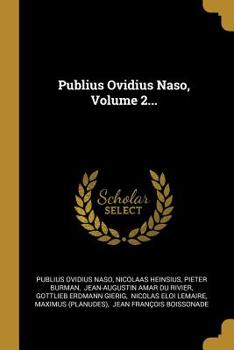 Publius Ovidius Naso, Volume 2...

Scholar SELECT

PUBLIUS OVIDIUS NASO, NICOLAAS HEINSIUS, PIETER BURMAN, JEAN-AUGUSTIN AMAR DU RIVIER, GOTTLIEB ERDMANN GIERIG, NICOLAS ELOI LEMAIRE, MAXIMUS (PLANUDES), JEAN FRANÇOIS BOISSONADE